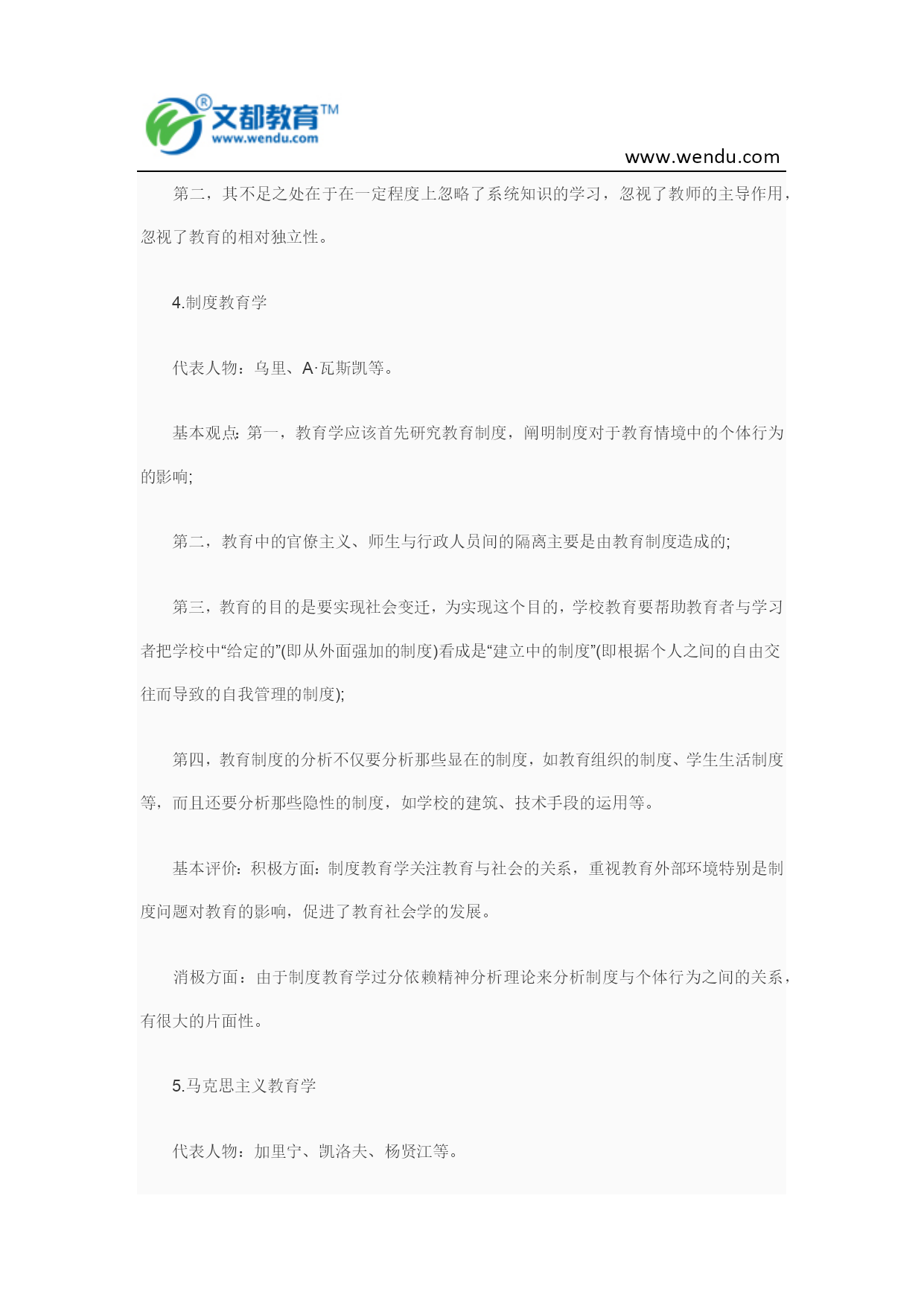 文都教育™
www.wendu.com

www.wendu.com

第二，其不足之处在于在一定程度上忽略了系统知识的学习，忽视了教师的主导作用，忽视了教育的相对独立性。

4.制度教育学

代表人物：乌里、A·瓦斯凯等。

基本观点：第一，教育学应该首先研究教育制度，阐明制度对于教育情境中的个体行为的影响;

第二，教育中的官僚主义、师生与行政人员间的隔离主要是由教育制度造成的;

第三，教育的目的是要实现社会变迁，为实现这个目的，学校教育要帮助教育者与学习者把学校中“给定的”(即从外面强加的制度)看成是“建立中的制度”(即根据个人之间的自由交往而导致的自我管理的制度);

第四，教育制度的分析不仅要分析那些显在的制度，如教育组织的制度、学生生活制度等，而且还要分析那些隐性的制度，如学校的建筑、技术手段的运用等。

基本评价：积极方面：制度教育学关注教育与社会的关系，重视教育外部环境特别是制度问题对教育的影响，促进了教育社会学的发展。

消极方面：由于制度教育学过分依赖精神分析理论来分析制度与个体行为之间的关系，有很大的片面性。

5.马克思主义教育学

代表人物：加里宁、凯洛夫、杨贤江等。